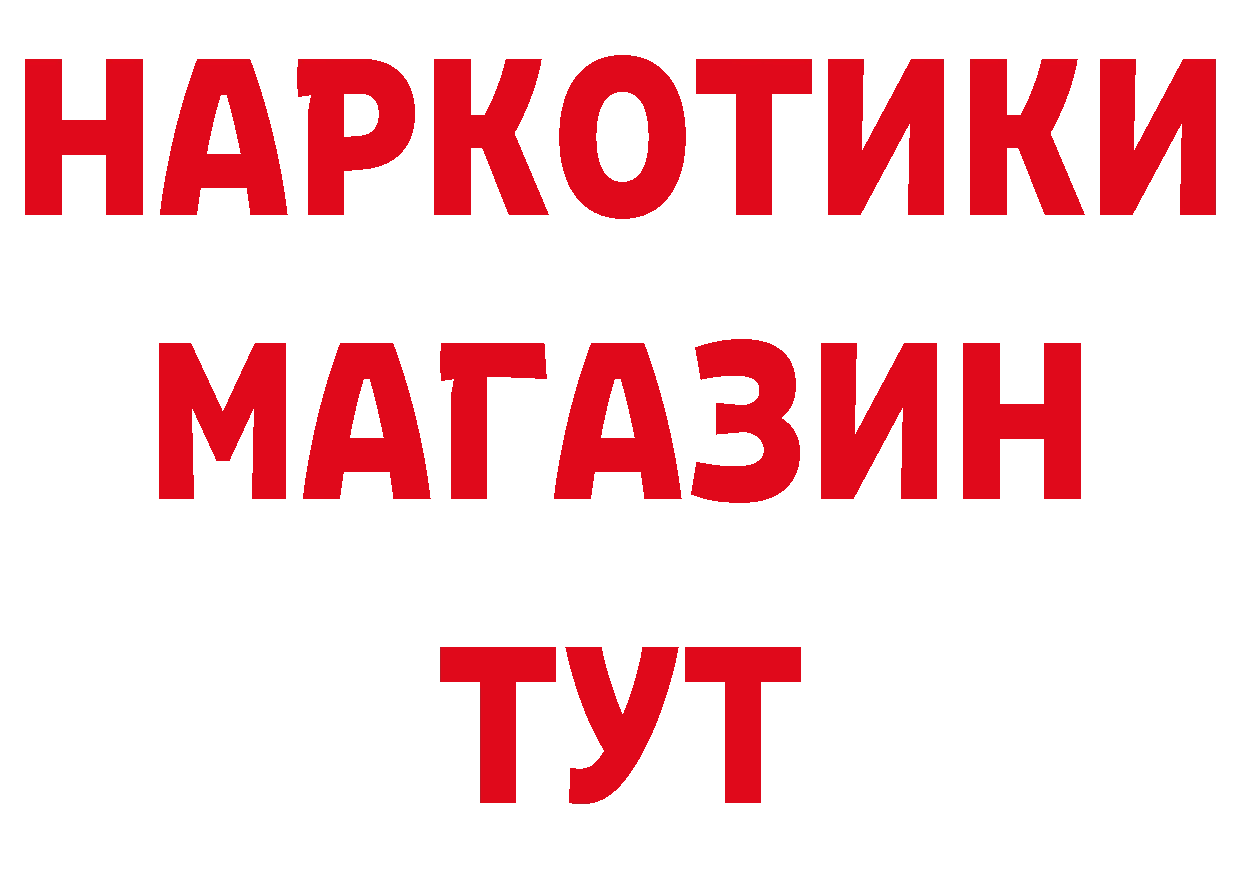 НАРКОТИКИ
МАГАЗИН
ТУТ